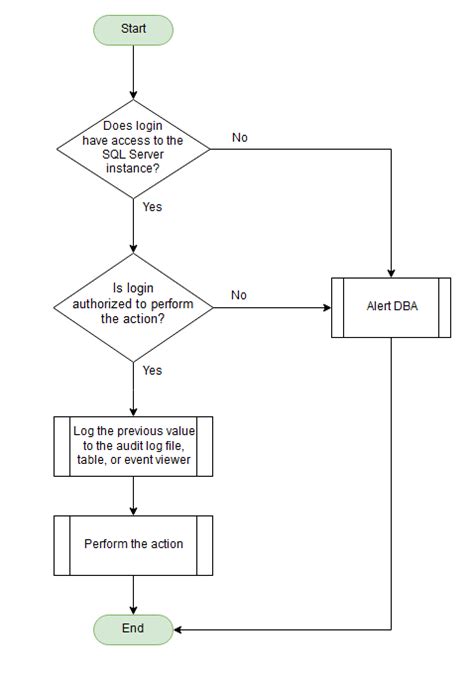 Start

Does login have access to the SQL Server instance?

No

Yes

Is login authorized to perform the action?

No

Alert DBA

Yes

Log the previous value to the audit log file, table, or event viewer

Perform the action

End